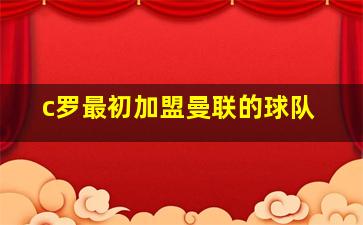 c罗最初加盟曼联的球队